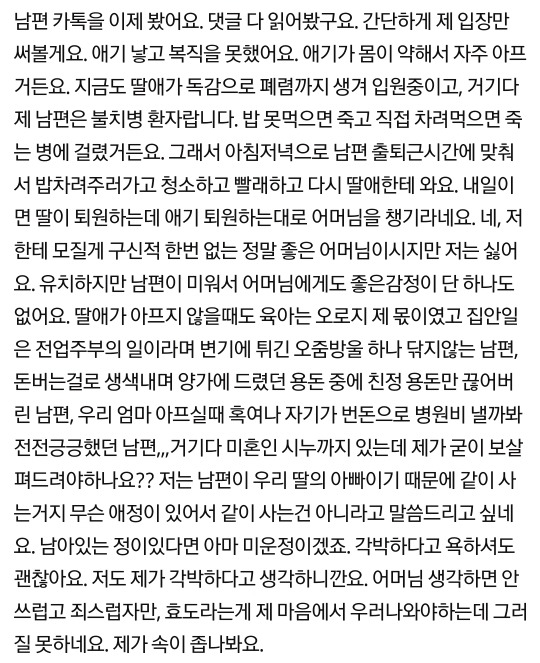 남편 카톡을 이제 봤어요. 댓글 다 읽어봤구요. 간단하게 제 입장만 써볼게요. 애기 낳고 복직을 못했어요. 애기가 몸이 약해서 자주 아프거든요. 지금도 딸애가 독감으로 폐렴까지 생겨 입원중이고, 거기다 제 남편은 불치병 환자랍니다. 밥 못먹으면 죽고 직접 차려먹으면 죽는 병에 걸렸거든요. 그래서 아침저녁으로 남편 출퇴근시간에 맞춰서 밥차려주러가고 청소하고 빨래하고 다시 딸애한테 와요. 내일이면 딸이 퇴원하는데 애기 퇴원하는대로 어머님을 챙기라네요. 네, 저한테 모질게 구신적 한번 없는 정말 좋은 어머님이시지만 저는 싫어요. 유치하지만 남편이 미워서 어머님에게도 좋은감정이 단 하나도 없어요. 딸애가 아프지 않을때도 육아는 오로지 제 몫이였고 집안일은 전업주부의 일이라며 변기에 튀긴 오줌방울 하나 닦지않는 남편, 돈버는걸로 생색내며 양가에 드렸던 용돈 중에 친정 용돈만 끊어버린 남편, 우리 엄마 아프실때 혹여나 자기가 번돈으로 병원비 낼까봐 전전긍긍했던 남편,,,거기다 미혼인 시누까지 있는데 제가 굳이 보살펴드려야하나요?? 저는 남편이 우리 딸의 아빠이기 때문에 같이 사는거지 무슨 애정이 있어서 같이 사는건 아니라고 말씀드리고 싶네요. 남아있는 정이있다면 아마 미운정이겠죠. 각박하다고 욕하셔도 괜찮아요. 저도 제가 각박하다고 생각하니깐요. 어머님 생각하면 안쓰럽고 죄스럽자만, 효도라는게 제 마음에서 우러나와야하는데 그러질 못하네요. 제가 속이 좁나봐요.